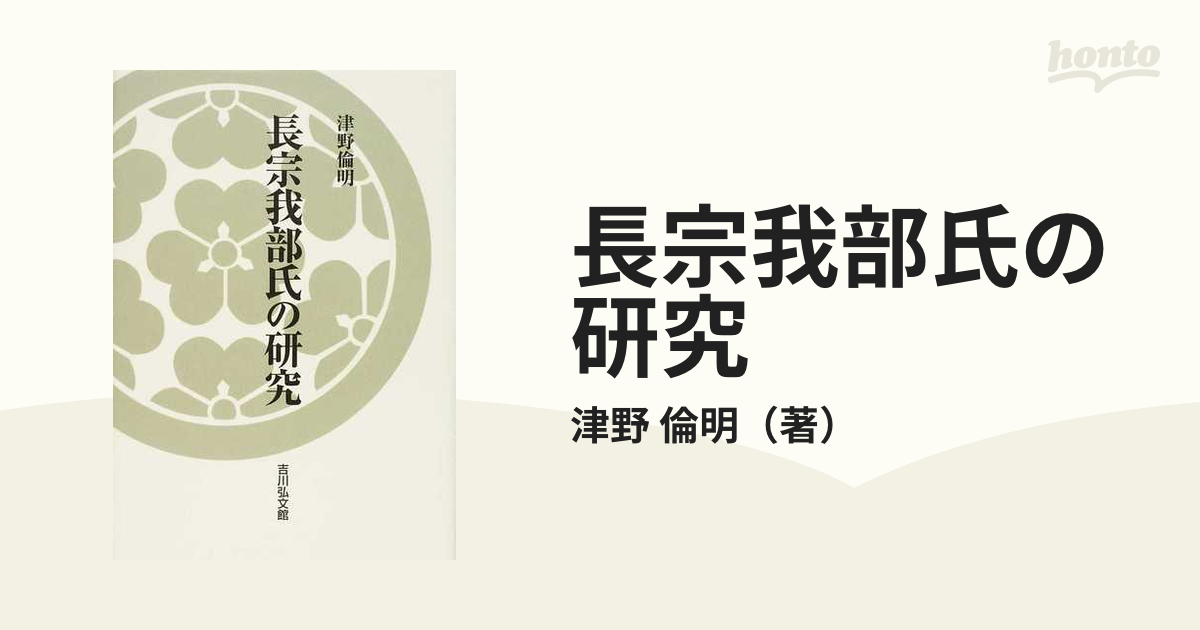 honto

津野倫明

長宗我部氏の研究

吉川弘文館

長宗我部氏の研究

津野 倫明（著）